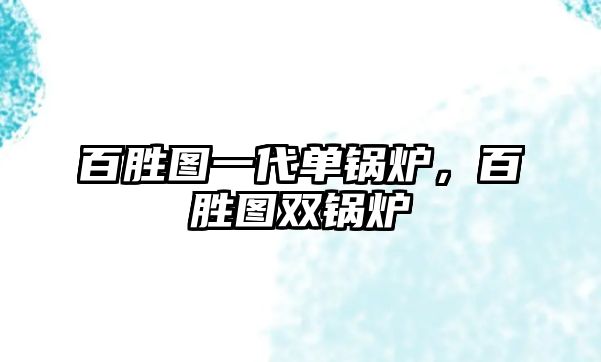 百胜图一代单锅炉，百胜图双锅炉